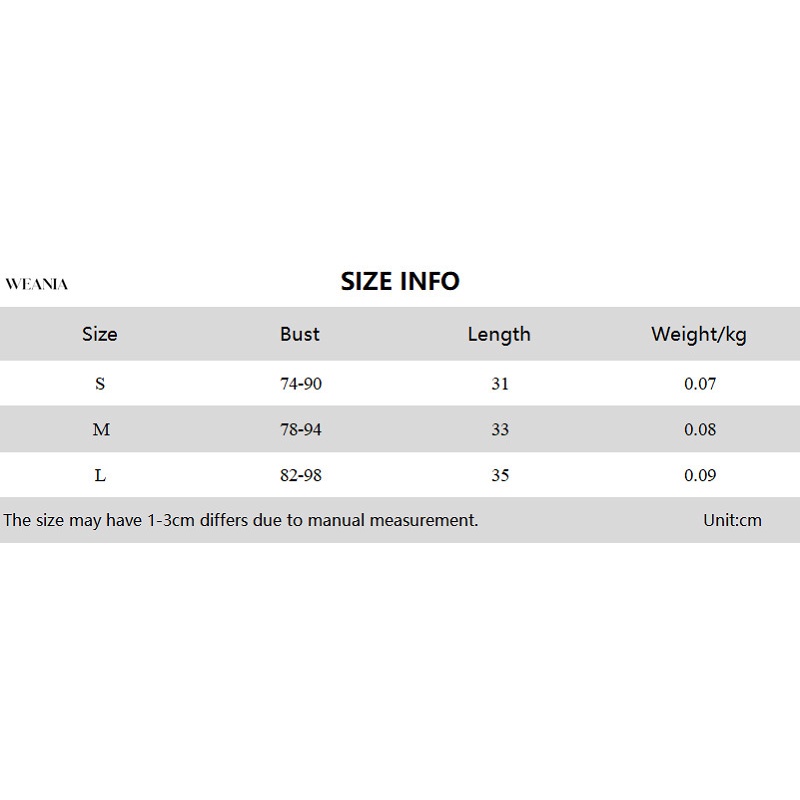 WEANIA

SIZE INFO

| Size | Bust | Length | Weight/kg |
|---|---|---|---|
| S | 74-90 | 31 | 0.07 |
| M | 78-94 | 33 | 0.08 |
| L | 82-98 | 35 | 0.09 |

The size may have 1-3cm differs due to manual measurement.

Unit:cm